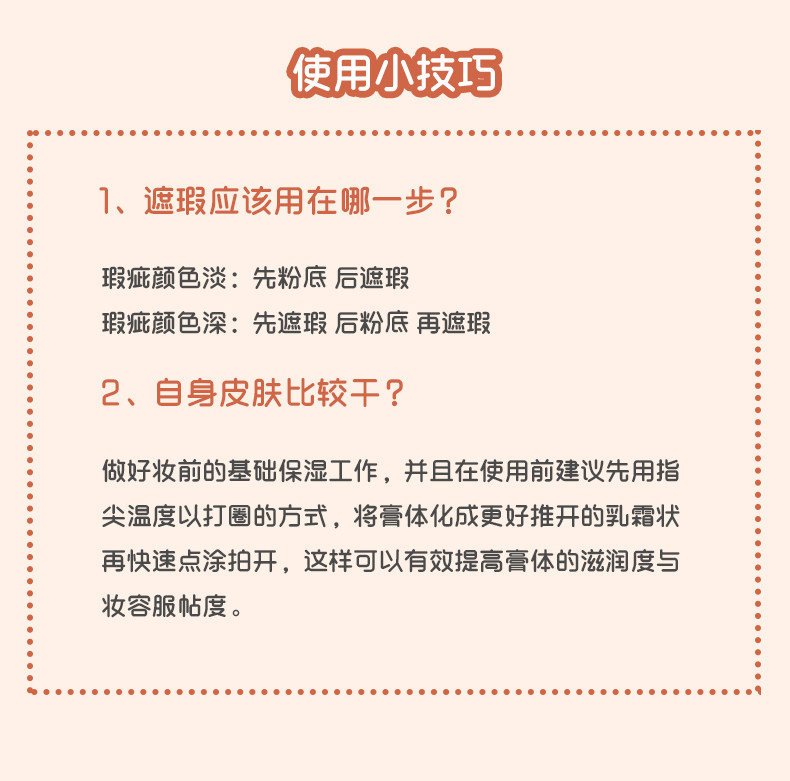 使用小技巧

1、遮瑕应该用在哪一步？

瑕疵颜色淡：先粉底 后遮瑕
瑕疵颜色深：先遮瑕 后粉底 再遮瑕

2、自身皮肤比较干？

做好妆前的基础保湿工作，并且在使用前建议先用指尖温度以打圈的方式，将膏体化成更好推开的乳霜状再快速点涂拍开，这样可以有效提高膏体的滋润度与妆容服帖度。